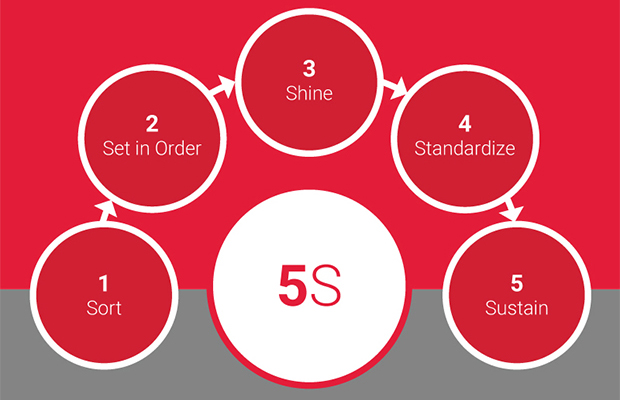 1
Sort

2
Set in Order

3
Shine

4
Standardize

5
Sustain

5S